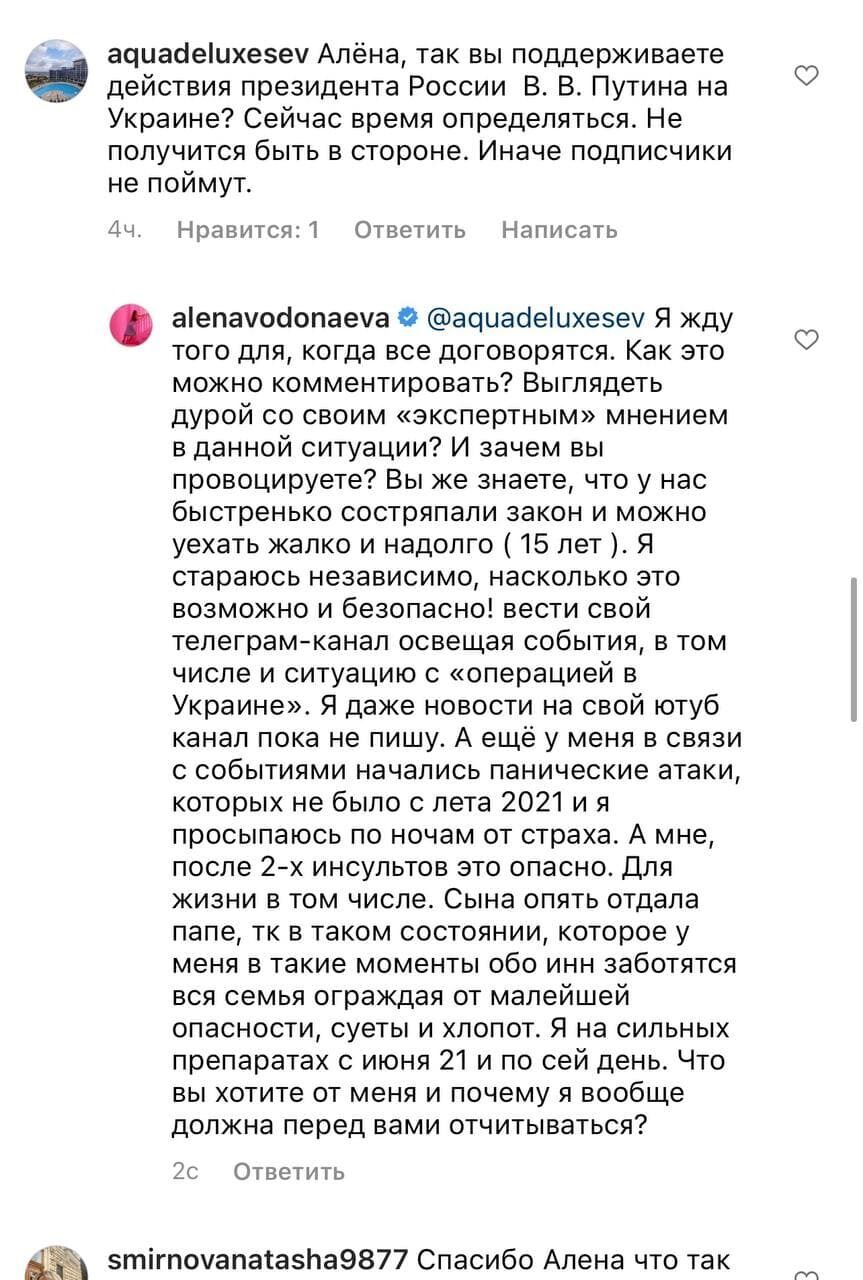 aquadeluxesev Алёна, так вы поддерживаете действия президента России  В. В. Путина на Украине? Сейчас время определяться. Не получится быть в стороне. Иначе подписчики не поймут.

4ч. Нравится: 1 Ответить Написать

alenavodonaeva @aquadeluxesev Я жду того для, когда все договорятся. Как это можно комментировать? Выглядеть дурой со своим «экспертным» мнением в данной ситуации? И зачем вы провоцируете? Вы же знаете, что у нас быстренько состряпали закон и можно уехать жалко и надолго ( 15 лет ). Я стараюсь независимо, насколько это возможно и безопасно! вести свой телеграм-канал освещая события, в том числе и ситуацию с «операцией в Украине». Я даже новости на свой ютуб канал пока не пишу. А ещё у меня в связи с событиями начались панические атаки, которых не было с лета 2021 и я просыпаюсь по ночам от страха. А мне, после 2-х инсультов это опасно. Для жизни в том числе. Сына опять отдала папе, тк в таком состоянии, которое у меня в такие моменты обо инн заботятся вся семья ограждая от малейшей опасности, суеты и хлопот. Я на сильных препаратах с июня 21 и по сей день. Что вы хотите от меня и почему я вообще должна перед вами отчитываться?

2с Ответить

smirnovanatasha9877 Спасибо Алена что так